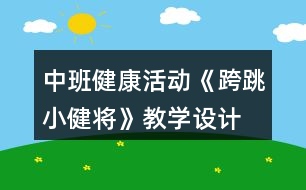 中班健康活动《跨跳小健将》教学设计